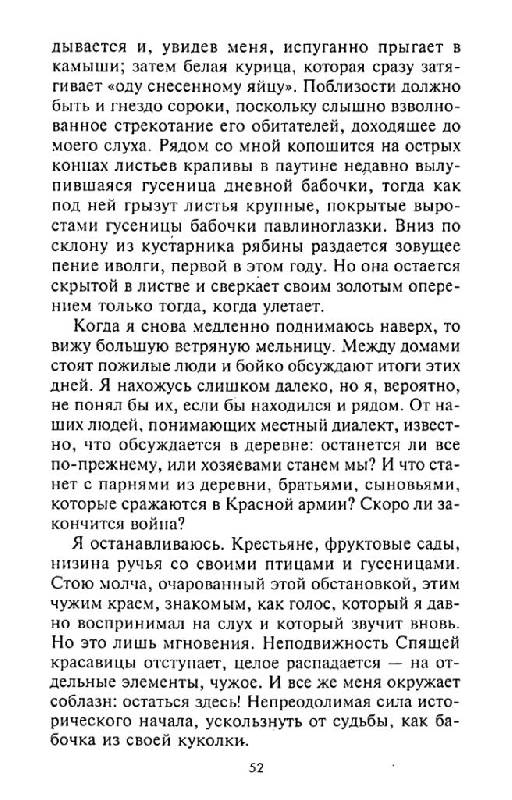 дывается и, увидев меня, испуганно прыгает в камыши; затем белая курица, которая сразу затягивает «оду снесенному яйцу». Поблизости должно быть и гнездо сороки, поскольку слышно взволнованное стрекотание его обитателей, доходящее до моего слуха. Рядом со мной копошится на острых концах листьев крапивы в паутине недавно вылупившаяся гусеница дневной бабочки, тогда как под ней грызут листья крупные, покрытые выростами гусеницы бабочки павлиноглазки. Вниз по склону из кустарника рябины раздается зовущее пение иволги, первой в этом году. Но она остается скрытой в листве и сверкает своим золотым оперением только тогда, когда улетает.

Когда я снова медленно поднимаюсь наверх, то вижу большую ветряную мельницу. Между домами стоят пожилые люди и бойко обсуждают итоги этих дней. Я нахожусь слишком далеко, но я, вероятно, не понял бы их, если бы находился и рядом. От наших людей, понимающих местный диалект, известно, что обсуждается в деревне: останется ли все по-прежнему, или хозяевами станем мы? И что станет с парнями из деревни, братьями, сыновьями, которые сражаются в Красной армии? Скоро ли закончится война?

Я останавливаюсь. Крестьяне, фруктовые сады, низина ручья со своими птицами и гусеницами. Стою молча, очарованный этой обстановкой, этим чужим краем, знакомым, как голос, который я давно воспринимал на слух и который звучит вновь. Но это лишь мгновения. Неподвижность Спящей красавицы отступает, целое распадается — на отдельные элементы, чужое. И все же меня окружает соблазн: остаться здесь! Непреодолимая сила исторического начала, ускользнуть от судьбы, как бабочка из своей куколки.

52